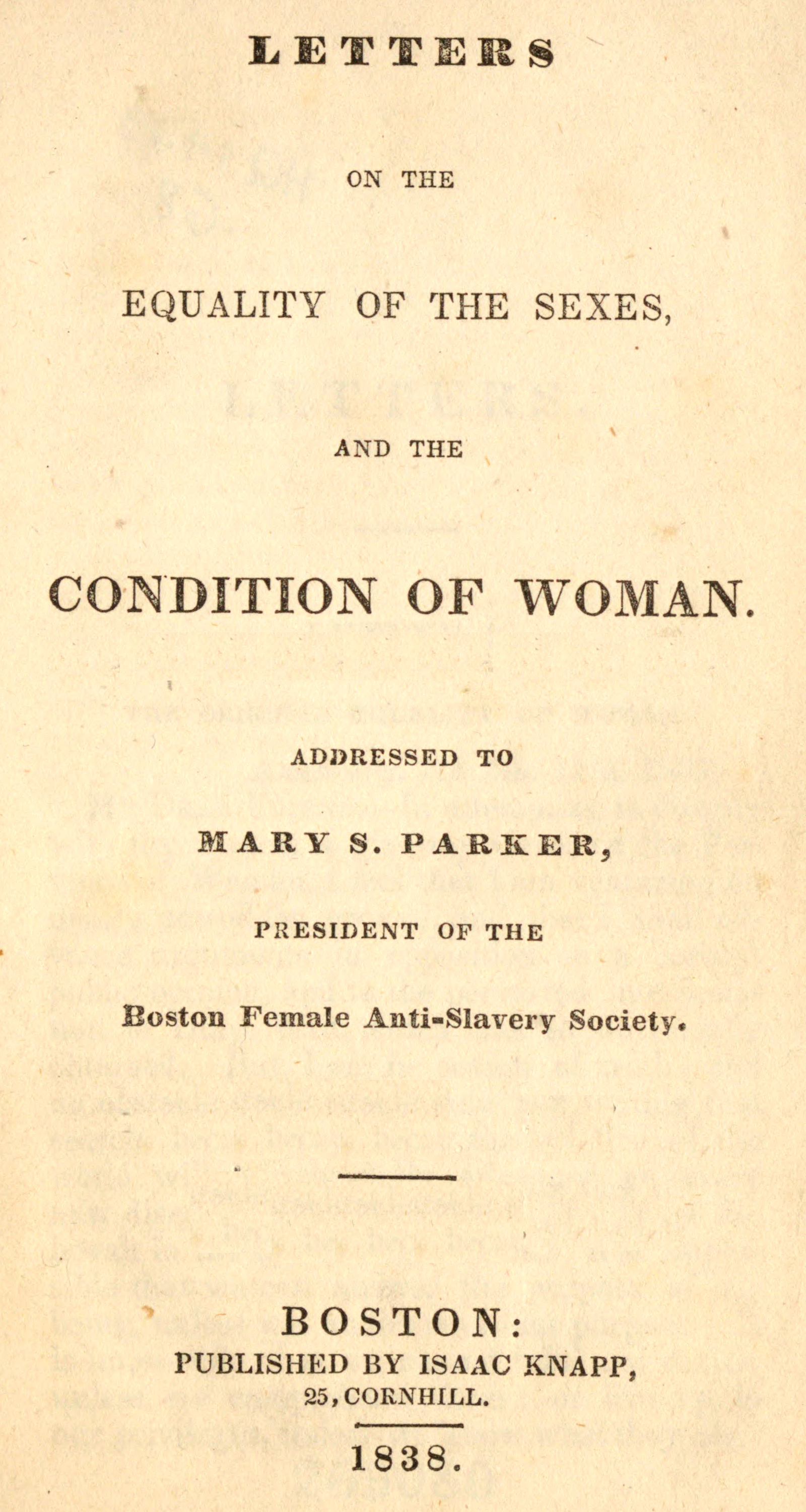 LETTERS

ON THE

EQUALITY OF THE SEXES,

AND THE

CONDITION OF WOMAN.

ADDRESSED TO

MARY S. PARKER,

PRESIDENT OF THE

Boston Female Anti-Slavery Society.

BOSTON:
PUBLISHED BY ISAAC KNAPP,
25, CORNHILL.

1838.